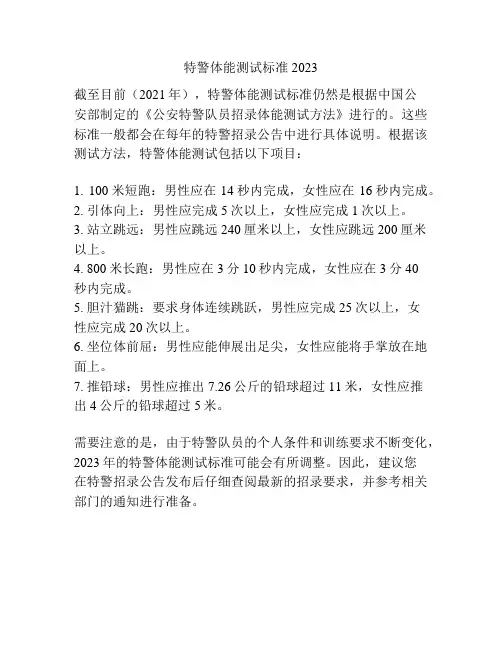 特警体能测试标准 2023

截至目前（2021 年），特警体能测试标准仍然是根据中国公安部制定的《公安特警队员招录体能测试方法》进行的。这些标准一般都会在每年的特警招录公告中进行具体说明。根据该测试方法，特警体能测试包括以下项目：

1. 100 米短跑：男性应在 14 秒内完成，女性应在 16 秒内完成。
2. 引体向上：男性应完成 5 次以上，女性应完成 1 次以上。
3. 站立跳远：男性应跳远 240 厘米以上，女性应跳远 200 厘米以上。
4. 800 米长跑：男性应在 3 分 10 秒内完成，女性应在 3 分 40 秒内完成。
5. 胆汁猫跳：要求身体连续跳跃，男性应完成 25 次以上，女性应完成 20 次以上。
6. 坐位体前屈：男性应能伸展出足尖，女性应能将手掌放在地面上。
7. 推铅球：男性应推出 7.26 公斤的铅球超过 11 米，女性应推出 4 公斤的铅球超过 5 米。

需要注意的是，由于特警队员的个人条件和训练要求不断变化，2023 年的特警体能测试标准可能会有所调整。因此，建议您在特警招录公告发布后仔细查阅最新的招录要求，并参考相关部门的通知进行准备。